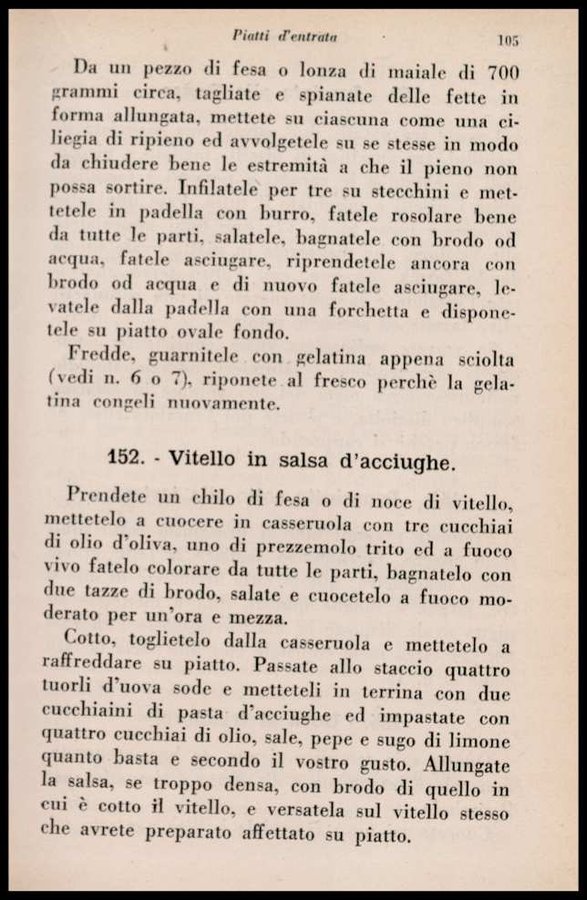 Piatti d'entrata 105

Da un pezzo di fesa o lonza di maiale di 700 grammi circa, tagliate e spianate delle fette in forma allungata, mettete su ciascuna come una ciliegia di ripieno ed avvolgetele su se stesse in modo da chiudere bene le estremità a che il pieno non possa sortire. Infilatele per tre su stecchini e mettetele in padella con burro, fatele rosolare bene da tutte le parti, salatele, bagnatele con brodo od acqua, fatele asciugare, riprendetele ancora con brodo od acqua e di nuovo fatele asciugare, levatele dalla padella con una forchetta e disponetele su piatto ovale fondo.

Fredde, guarnitele con gelatina appena sciolta (vedi n. 6 o 7), riponete al fresco perchè la gelatina congeli nuovamente.

152. - Vitello in salsa d'acciughe.

Prendete un chilo di fesa o di noce di vitello, mettetelo a cuocere in casseruola con tre cucchiai di olio d'oliva, uno di prezzemolo trito ed a fuoco vivo fatelo colorare da tutte le parti, bagnatelo con due tazze di brodo, salate e cuocetelo a fuoco moderato per un'ora e mezza.

Cotto, toglietelo dalla casseruola e mettetelo a raffreddare su piatto. Passate allo staccio quattro tuorli d'uova sode e metteteli in terrina con due cucchiaini di pasta d'acciughe ed impastate con quattro cucchiai di olio, sale, pepe e sugo di limone quanto basta e secondo il vostro gusto. Allungate la salsa, se troppo densa, con brodo di quello in cui è cotto il vitello, e versatela sul vitello stesso che avrete preparato affettato su piatto.